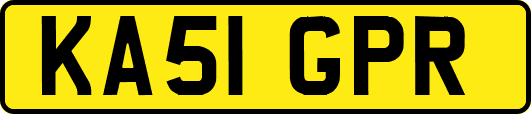 KA51 GPR